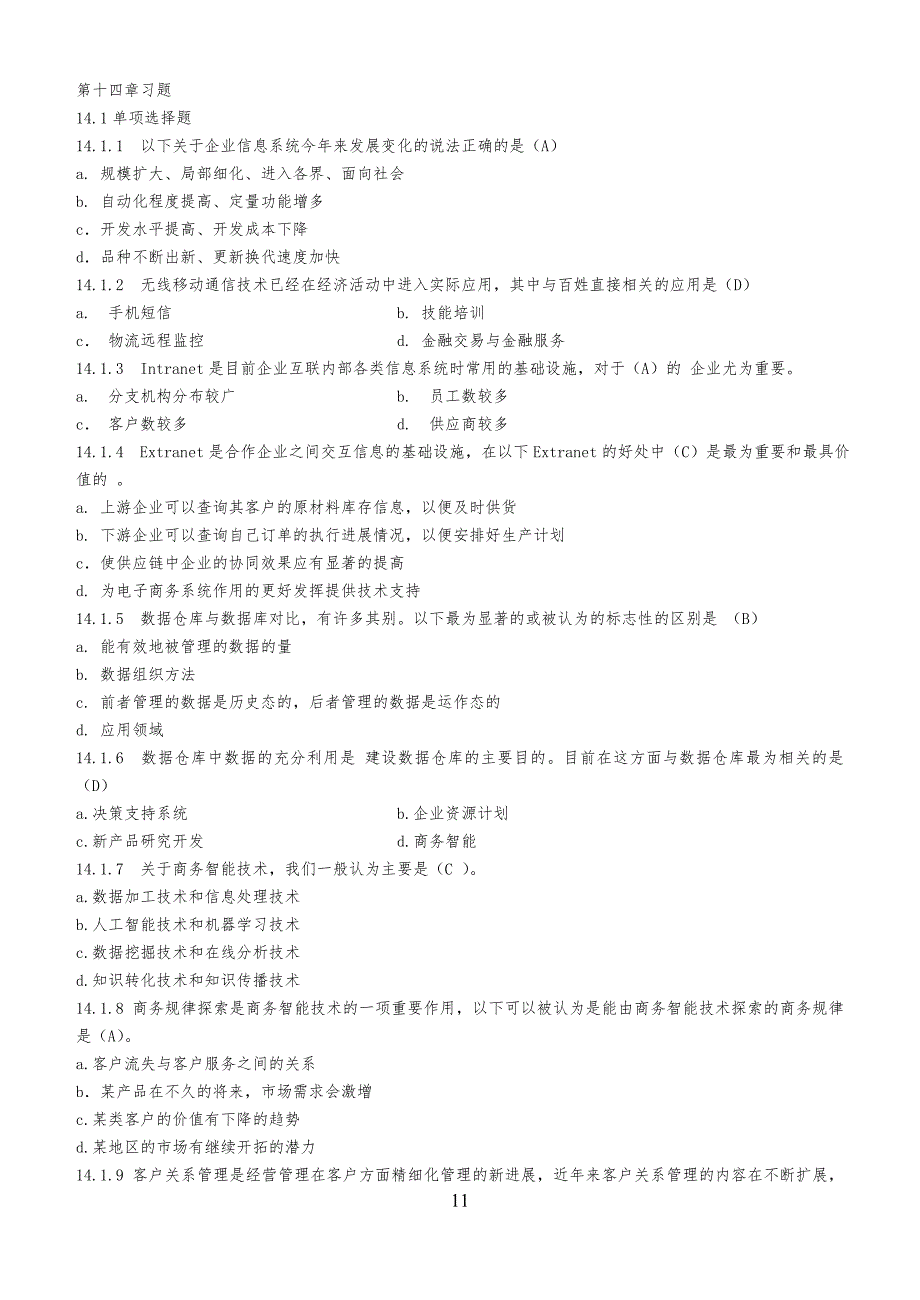 第十四章习题
14.1 单项选择题
14.1.1 以下关于企业信息系统今年来发展变化的说法正确的是（A）
a. 规模扩大、局部细化、进入各界、面向社会
b. 自动化程度提高、定量功能增多
c. 开发水平提高、开发成本下降
d. 品种不断出新、更新换代速度加快
14.1.2 无线移动通信技术已经在经济活动中进入实际应用，其中与百姓直接相关的应用是（D）
a. 手机短信
b. 技能培训
c. 物流远程监控
d. 金融交易与金融服务
14.1.3 Intranet 是目前企业互联内部各类信息系统时常用的基础设施，对于（A）的 企业尤为重要。
a. 分支机构分布较广
b. 员工数较多
c. 客户数较多
d. 供应商较多
14.1.4 Extranet 是合作企业之间交互信息的基础设施，在以下 Extranet 的好处中（C）是最为重要和最具价值的 。
a. 上游企业可以查询其客户的原材料库存信息，以便及时供货
b. 下游企业可以查询自己订单的执行进展情况，以便安排好生产计划
c. 使供应链中企业的协同效果应有显著的提高
d. 为电子商务系统作用的更好发挥提供技术支持
14.1.5 数据仓库与数据库对比，有许多其别。以下最为显著的或被认为的标志性的区别是 （B）
a. 能有效地被管理的数据的量
b. 数据组织方法
c. 前者管理的数据是历史态的，后者管理的数据是运作态的
d. 应用领域
14.1.6 数据仓库中数据的充分利用是 建设数据仓库的主要目的。目前在这方面与数据仓库最为相关的是（D）
a.决策支持系统
b.企业资源计划
c.新产品研究开发
d.商务智能
14.1.7 关于商务智能技术，我们一般认为主要是（C ）。
a.数据加工技术和信息处理技术
b.人工智能技术和机器学习技术
c.数据挖掘技术和在线分析技术
d.知识转化技术和知识传播技术
14.1.8 商务规律探索是商务智能技术的一项重要作用，以下可以被认为是能由商务智能技术探索的商务规律是（A）。
a.客户流失与客户服务之间的关系
b. 某产品在不久的将来，市场需求会激增
c.某类客户的价值有下降的趋势
d.某地区的市场有继续开拓的潜力
14.1.9 客户关系管理是经营管理在客户方面精细化管理的新进展，近年来客户关系管理的内容在不断扩展，
11